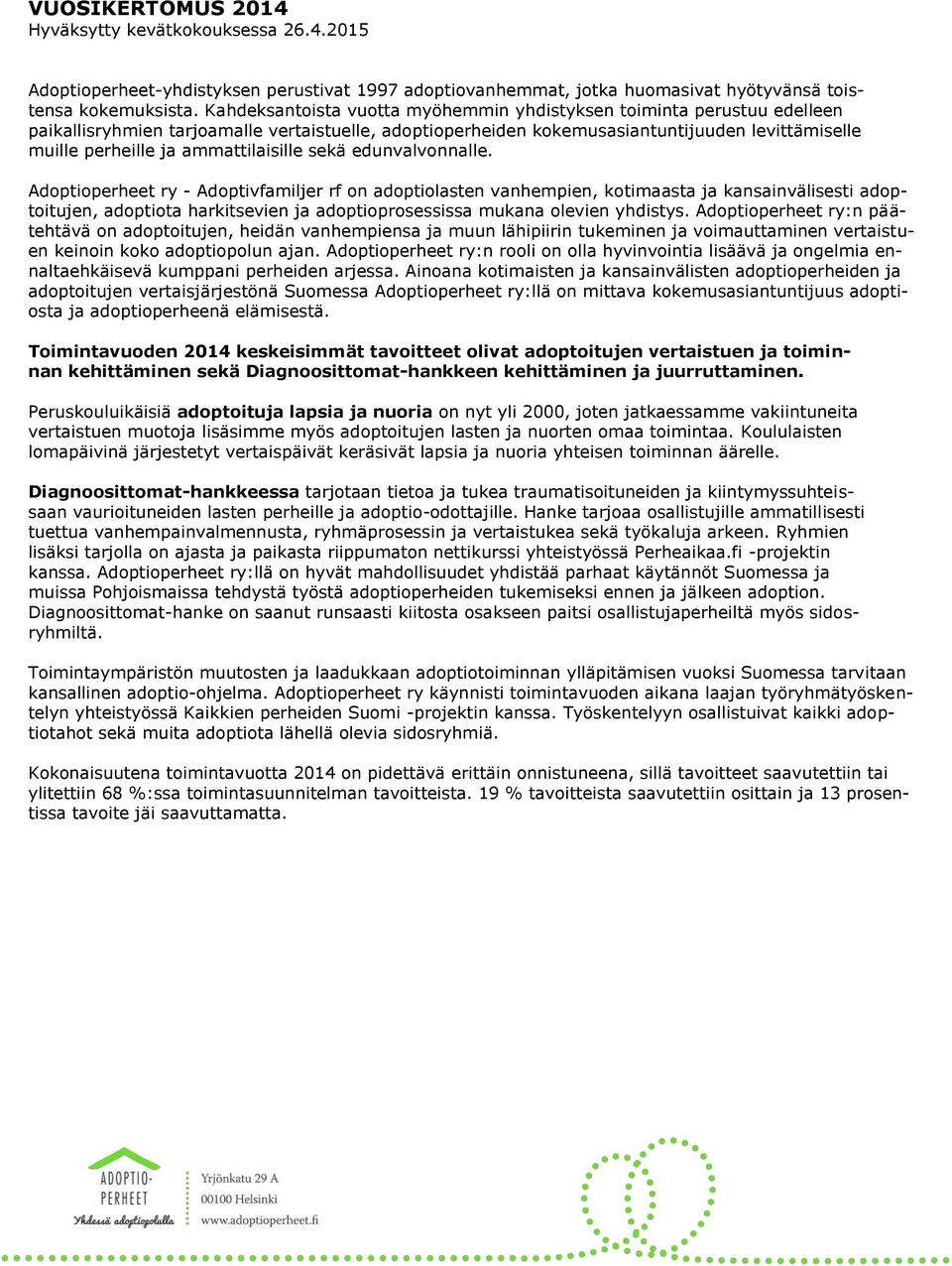 VUOSIKERTOMUS 2014
Hyväksytty kevätkokouksessa 26.4.2015

Adoptioperheet-yhdistyksen perustivat 1997 adoptiovanhemmat, jotka huomasivat hyötyvänsä toistensa kokemuksista. Kahdeksantoista vuotta myöhemmin yhdistyksen toiminta perustuu edelleen paikallisryhmien tarjoamalle vertaistuelle, adoptioperheiden kokemusasiantuntijuuden levittämiselle muille perheille ja ammattilaisille sekä edunvalvonnalle.

Adoptioperheet ry - Adoptivfamiljer rf on adoptiolasten vanhempien, kotimaasta ja kansainvälisesti adoptoitujen, adoptiota harkitsevien ja adoptioprosessissa mukana olevien yhdistys. Adoptioperheet ry:n päätehtävä on adoptoitujen, heidän vanhempiensa ja muun lähipiirin tukeminen ja voimauttaminen vertaistuen keinoin koko adoptiopolun ajan. Adoptioperheet ry:n rooli on olla hyvinvointia lisäävä ja ongelmia ennaltaehkäisevä kumppani perheiden arjessa. Ainoana kotimaisten ja kansainvälisten adoptioperheiden ja adoptoitujen vertaisjärjestönä Suomessa Adoptioperheet ry:llä on mittava kokemusasiantuntijuus adoptiosta ja adoptioperheenä elämisestä.

Toimintavuoden 2014 keskeisimmät tavoitteet olivat adoptoitujen vertaistuen ja toiminnan kehittäminen sekä Diagnoosittomat-hankkeen kehittäminen ja juurruttaminen.

Peruskouluikäisiä adoptoituja lapsia ja nuoria on nyt yli 2000, joten jatkaessamme vakiintuneita vertaistuen muotoja lisäsimme myös adoptoitujen lasten ja nuorten omaa toimintaa. Koululaisten lomapäivinä järjestetyt vertaispäivät keräsivät lapsia ja nuoria yhteisen toiminnan äärelle.

Diagnoosittomat-hankkeessa tarjotaan tietoa ja tukea traumatisoituneiden ja kiintymyssuhteissaan vaurioituneiden lasten perheille ja adoptio-odottajille. Hanke tarjoaa osallistujille ammatillisesti tuettua vanhempainvalmennusta, ryhmäprosessin ja vertaistukea sekä työkaluja arkeen. Ryhmien lisäksi tarjolla on ajasta ja paikasta riippumaton nettikurssi yhteistyössä Perheaikaa.fi -projektin kanssa. Adoptioperheet ry:llä on hyvät mahdollisuudet yhdistää parhaat käytännöt Suomessa ja muissa Pohjoismaissa tehdystä työstä adoptioperheiden tukemiseksi ennen ja jälkeen adoption. Diagnoosittomat-hanke on saanut runsaasti kiitosta osakseen paitsi osallistujaperheiltä myös sidosryhmiltä.

Toimintaympäristön muutosten ja laadukkaan adoptiotoiminnan ylläpitämisen vuoksi Suomessa tarvitaan kansallinen adoptio-ohjelma. Adoptioperheet ry käynnisti toimintavuoden aikana laajan työryhmätyöskentelyn yhteistyössä Kaikkien perheiden Suomi -projektin kanssa. Työskentelyyn osallistuivat kaikki adoptiotahot sekä muita adoptiota lähellä olevia sidosryhmiä.

Kokonaisuutena toimintavuotta 2014 on pidettävä erittäin onnistuneena, sillä tavoitteet saavutettiin tai ylitettiin 68 %:ssa toimintasuunnitelman tavoitteista. 19 % tavoitteista saavutettiin osittain ja 13 prosentissa tavoite jäi saavuttamatta.

ADOPTIO-PERHEET
Yhdessä adoptiopolulla
Yrjönkatu 29 A
00100 Helsinki
www.adoptioperheet.fi